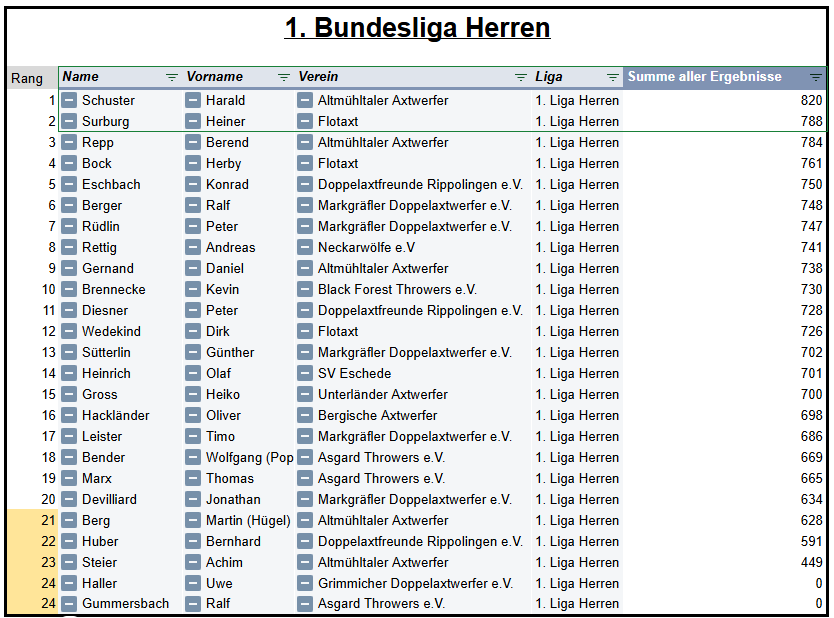 1. Bundesliga Herren

| Rang | Name | Vorname | Verein | Liga | Summe aller Ergebnisse |
|---|---|---|---|---|---|
| 1 | Schuster | Harald | Altmühltaler Axtwerfer | 1. Liga Herren | 820 |
| 2 | Surburg | Heiner | Flotaxt | 1. Liga Herren | 788 |
| 3 | Repp | Berend | Altmühltaler Axtwerfer | 1. Liga Herren | 784 |
| 4 | Bock | Herby | Flotaxt | 1. Liga Herren | 761 |
| 5 | Eschbach | Konrad | Doppelaxtfreunde Rippolingen e.V. | 1. Liga Herren | 750 |
| 6 | Berger | Ralf | Markgräfler Doppelaxtwerfer e.V. | 1. Liga Herren | 748 |
| 7 | Rüdlin | Peter | Markgräfler Doppelaxtwerfer e.V. | 1. Liga Herren | 747 |
| 8 | Rettig | Andreas | Neckarwölfe e.V | 1. Liga Herren | 741 |
| 9 | Gernand | Daniel | Altmühltaler Axtwerfer | 1. Liga Herren | 738 |
| 10 | Brennecke | Kevin | Black Forest Throwers e.V. | 1. Liga Herren | 730 |
| 11 | Diesner | Peter | Doppelaxtfreunde Rippolingen e.V. | 1. Liga Herren | 728 |
| 12 | Wedekind | Dirk | Flotaxt | 1. Liga Herren | 726 |
| 13 | Sütterlin | Günther | Markgräfler Doppelaxtwerfer e.V. | 1. Liga Herren | 702 |
| 14 | Heinrich | Olaf | SV Eschede | 1. Liga Herren | 701 |
| 15 | Gross | Heiko | Unterländer Axtwerfer | 1. Liga Herren | 700 |
| 16 | Hackländer | Oliver | Bergische Axtwerfer | 1. Liga Herren | 698 |
| 17 | Leister | Timo | Markgräfler Doppelaxtwerfer e.V. | 1. Liga Herren | 686 |
| 18 | Bender | Wolfgang (Pop | Asgard Throwers e.V. | 1. Liga Herren | 669 |
| 19 | Marx | Thomas | Asgard Throwers e.V. | 1. Liga Herren | 665 |
| 20 | Devilliard | Jonathan | Markgräfler Doppelaxtwerfer e.V. | 1. Liga Herren | 634 |
| 21 | Berg | Martin (Hügel) | Altmühltaler Axtwerfer | 1. Liga Herren | 628 |
| 22 | Huber | Bernhard | Doppelaxtfreunde Rippolingen e.V. | 1. Liga Herren | 591 |
| 23 | Steier | Achim | Altmühltaler Axtwerfer | 1. Liga Herren | 449 |
| 24 | Haller | Uwe | Grimmicher Doppelaxtwerfer e.V. | 1. Liga Herren | 0 |
| 24 | Gummersbach | Ralf | Asgard Throwers e.V. | 1. Liga Herren | 0 |